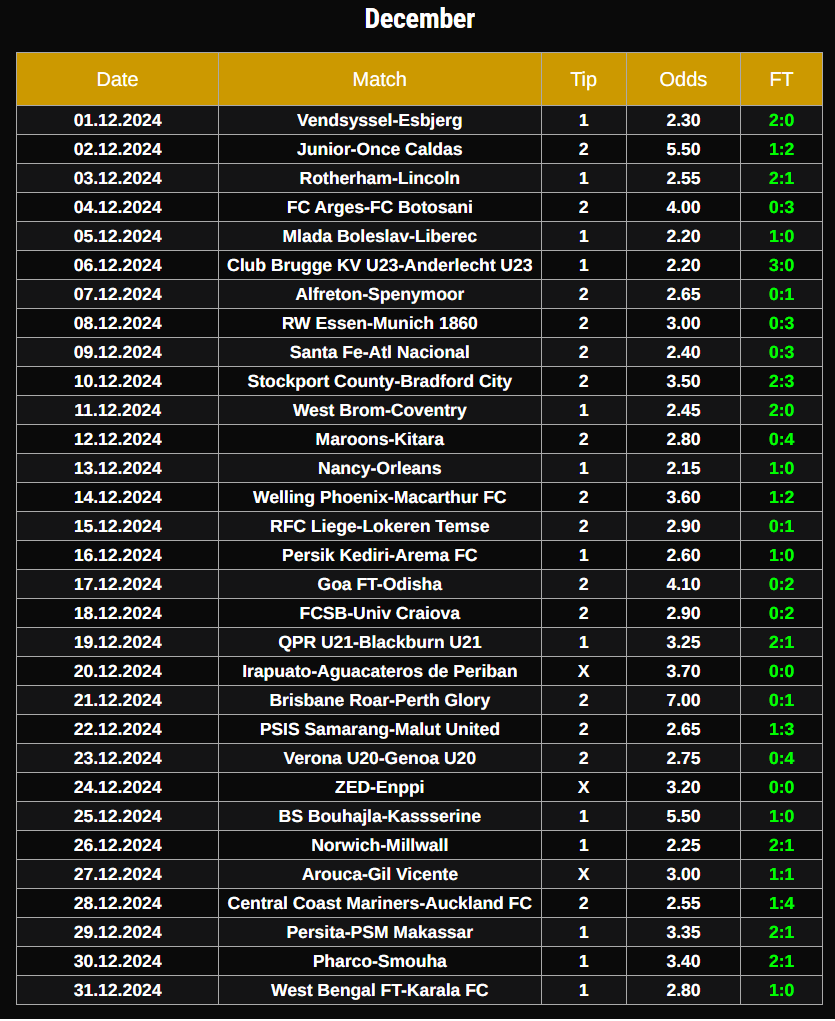 December

| Date | Match | Tip | Odds | FT |
|---|---|---|---|---|
| 01.12.2024 | Vendsyssel-Esbjerg | 1 | 2.30 | 2:0 |
| 02.12.2024 | Junior-Once Caldas | 2 | 5.50 | 1:2 |
| 03.12.2024 | Rotherham-Lincoln | 1 | 2.55 | 2:1 |
| 04.12.2024 | FC Arges-FC Botosani | 2 | 4.00 | 0:3 |
| 05.12.2024 | Mlada Boleslav-Liberec | 1 | 2.20 | 1:0 |
| 06.12.2024 | Club Brugge KV U23-Anderlecht U23 | 1 | 2.20 | 3:0 |
| 07.12.2024 | Alfreton-Spenymoor | 2 | 2.65 | 0:1 |
| 08.12.2024 | RW Essen-Munich 1860 | 2 | 3.00 | 0:3 |
| 09.12.2024 | Santa Fe-Atl Nacional | 2 | 2.40 | 0:3 |
| 10.12.2024 | Stockport County-Bradford City | 2 | 3.50 | 2:3 |
| 11.12.2024 | West Brom-Coventry | 1 | 2.45 | 2:0 |
| 12.12.2024 | Maroons-Kitara | 2 | 2.80 | 0:4 |
| 13.12.2024 | Nancy-Orleans | 1 | 2.15 | 1:0 |
| 14.12.2024 | Welling Phoenix-Macarthur FC | 2 | 3.60 | 1:2 |
| 15.12.2024 | RFC Liege-Lokeren Temse | 2 | 2.90 | 0:1 |
| 16.12.2024 | Persik Kediri-Arema FC | 1 | 2.60 | 1:0 |
| 17.12.2024 | Goa FT-Odisha | 2 | 4.10 | 0:2 |
| 18.12.2024 | FCSB-Univ Craiova | 2 | 2.90 | 0:2 |
| 19.12.2024 | QPR U21-Blackburn U21 | 1 | 3.25 | 2:1 |
| 20.12.2024 | Irapuato-Aguacateros de Periban | X | 3.70 | 0:0 |
| 21.12.2024 | Brisbane Roar-Perth Glory | 2 | 7.00 | 0:1 |
| 22.12.2024 | PSIS Samarang-Malut United | 2 | 2.65 | 1:3 |
| 23.12.2024 | Verona U20-Genoa U20 | 2 | 2.75 | 0:4 |
| 24.12.2024 | ZED-Enppi | X | 3.20 | 0:0 |
| 25.12.2024 | BS Bouhajla-Kassserine | 1 | 5.50 | 1:0 |
| 26.12.2024 | Norwich-Millwall | 1 | 2.25 | 2:1 |
| 27.12.2024 | Arouca-Gil Vicente | X | 3.00 | 1:1 |
| 28.12.2024 | Central Coast Mariners-Auckland FC | 2 | 2.55 | 1:4 |
| 29.12.2024 | Persita-PSM Makassar | 1 | 3.35 | 2:1 |
| 30.12.2024 | Pharco-Smouha | 1 | 3.40 | 2:1 |
| 31.12.2024 | West Bengal FT-Karala FC | 1 | 2.80 | 1:0 |